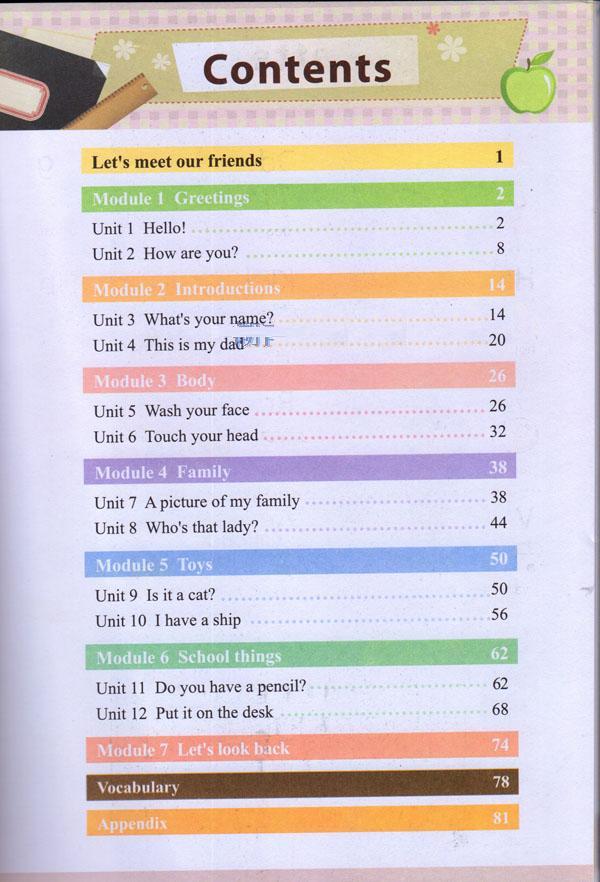 Contents

Let's meet our friends 1

Module 1 Greetings 2

Unit 1 Hello! 2

Unit 2 How are you? 8

Module 2 Introductions 14

Unit 3 What's your name? 14

Unit 4 This is my dad 20

Module 3 Body 26

Unit 5 Wash your face 26

Unit 6 Touch your head 32

Module 4 Family 38

Unit 7 A picture of my family 38

Unit 8 Who's that lady? 44

Module 5 Toys 50

Unit 9 Is it a cat? 50

Unit 10 I have a ship 56

Module 6 School things 62

Unit 11 Do you have a pencil? 62

Unit 12 Put it on the desk 68

Module 7 Let's look back 74

Vocabulary 78

Appendix 81